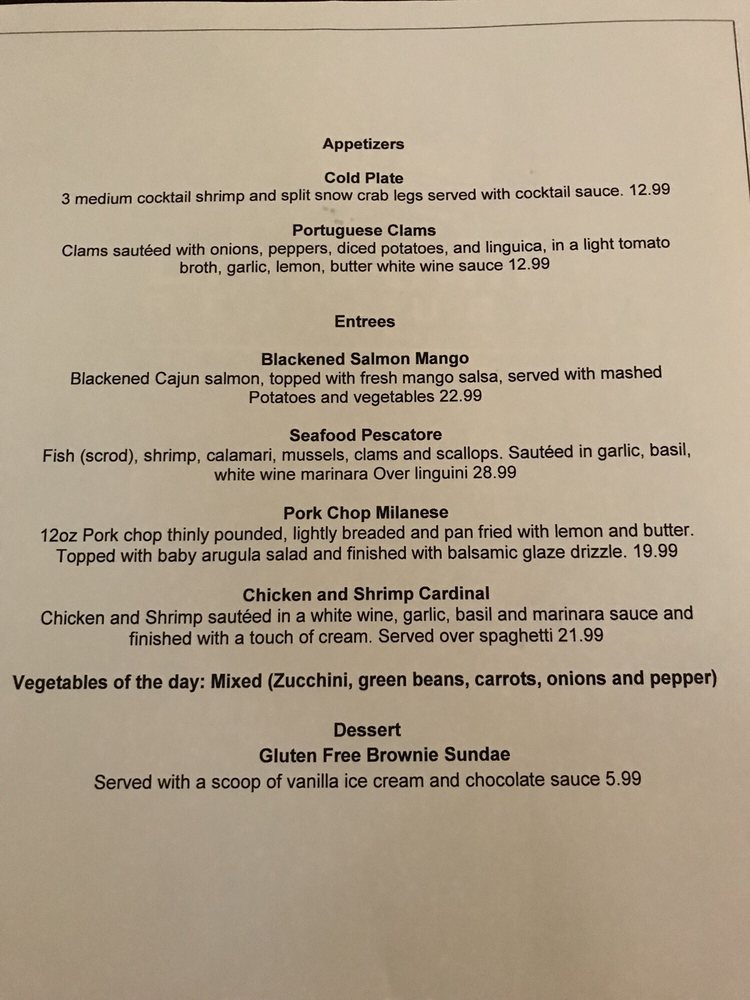 Appetizers

Cold Plate
3 medium cocktail shrimp and split snow crab legs served with cocktail sauce. 12.99

Portuguese Clams
Clams sautéed with onions, peppers, diced potatoes, and linguica, in a light tomato broth, garlic, lemon, butter white wine sauce 12.99

Entrees

Blackened Salmon Mango
Blackened Cajun salmon, topped with fresh mango salsa, served with mashed Potatoes and vegetables 22.99

Seafood Pescatore
Fish (scrod), shrimp, calamari, mussels, clams and scallops. Sautéed in garlic, basil, white wine marinara Over linguini 28.99

Pork Chop Milanese
12oz Pork chop thinly pounded, lightly breaded and pan fried with lemon and butter. Topped with baby arugula salad and finished with balsamic glaze drizzle. 19.99

Chicken and Shrimp Cardinal
Chicken and Shrimp sautéed in a white wine, garlic, basil and marinara sauce and finished with a touch of cream. Served over spaghetti 21.99

Vegetables of the day: Mixed (Zucchini, green beans, carrots, onions and pepper)

Dessert
Gluten Free Brownie Sundae
Served with a scoop of vanilla ice cream and chocolate sauce 5.99